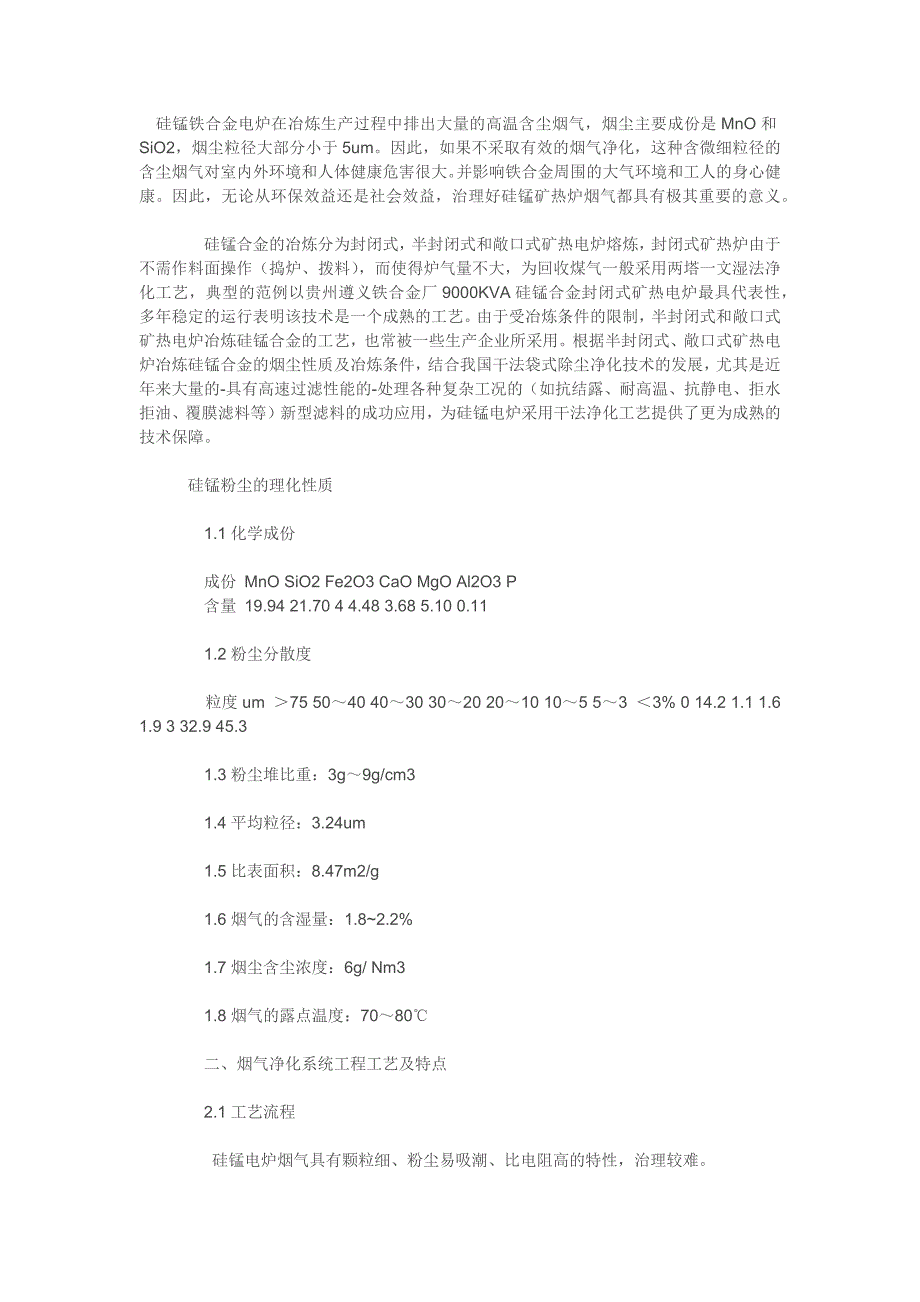 硅锰铁合金电炉在冶炼生产过程中排出大量的高温含尘烟气，烟尘主要成份是 MnO 和 SiO2，烟尘粒径大部分小于 5um。因此，如果不采取有效的烟气净化，这种含微细粒径的含尘烟气对室内外环境和人体健康危害很大。并影响铁合金周围的大气环境和工人的身心健康。因此，无论从环保效益还是社会效益，治理好硅锰矿热炉烟气都具有极其重要的意义。

硅锰合金的冶炼分为封闭式，半封闭式和敞口式矿热电炉熔炼，封闭式矿热炉由于不需作料面操作（捣炉、拨料），而使得炉气量不大，为回收煤气一般采用两塔一文湿法净化工艺，典型的范例以贵州遵义铁合金厂 9000KVA 硅锰合金封闭式矿热电炉最具代表性，多年稳定的运行表明该技术是一个成熟的工艺。由于受冶炼条件的限制，半封闭式和敞口式矿热电炉冶炼硅锰合金的工艺，也常被一些生产企业所采用。根据半封闭式、敞口式矿热电炉冶炼硅锰合金的烟尘性质及冶炼条件，结合我国干法袋式除尘净化技术的发展，尤其是近年来大量的-具有高速过滤性能的-处理各种复杂工况的（如抗结露、耐高温、抗静电、拒水拒油、覆膜滤料等）新型滤料的成功应用，为硅锰电炉采用干法净化工艺提供了更为成熟的技术保障。

硅锰粉尘的理化性质

1.1 化学成份

成份 MnO SiO2 Fe2O3 CaO MgO Al2O3 P
含量 19.94 21.70 4 4.48 3.68 5.10 0.11

1.2 粉尘分散度

粒度 um ＞75 50～40 40～30 30～20 20～10 10～5 5～3 ＜3% 0 14.2 1.1 1.6 1.9 3 32.9 45.3

1.3 粉尘堆比重：3g～9g/cm3

1.4 平均粒径：3.24um

1.5 比表面积：8.47m2/g

1.6 烟气的含湿量：1.8~2.2%

1.7 烟尘含尘浓度：6g/ Nm3

1.8 烟气的露点温度：70～80℃

二、烟气净化系统工程工艺及特点

2.1 工艺流程

硅锰电炉烟气具有颗粒细、粉尘易吸潮、比电阻高的特性，治理较难。